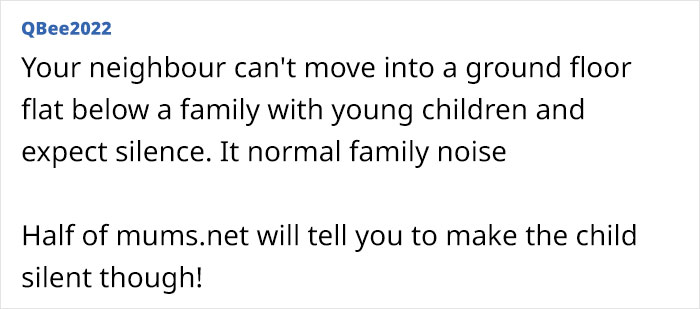 QBee2022

Your neighbour can't move into a ground floor flat below a family with young children and expect silence. It normal family noise

Half of mums.net will tell you to make the child silent though!